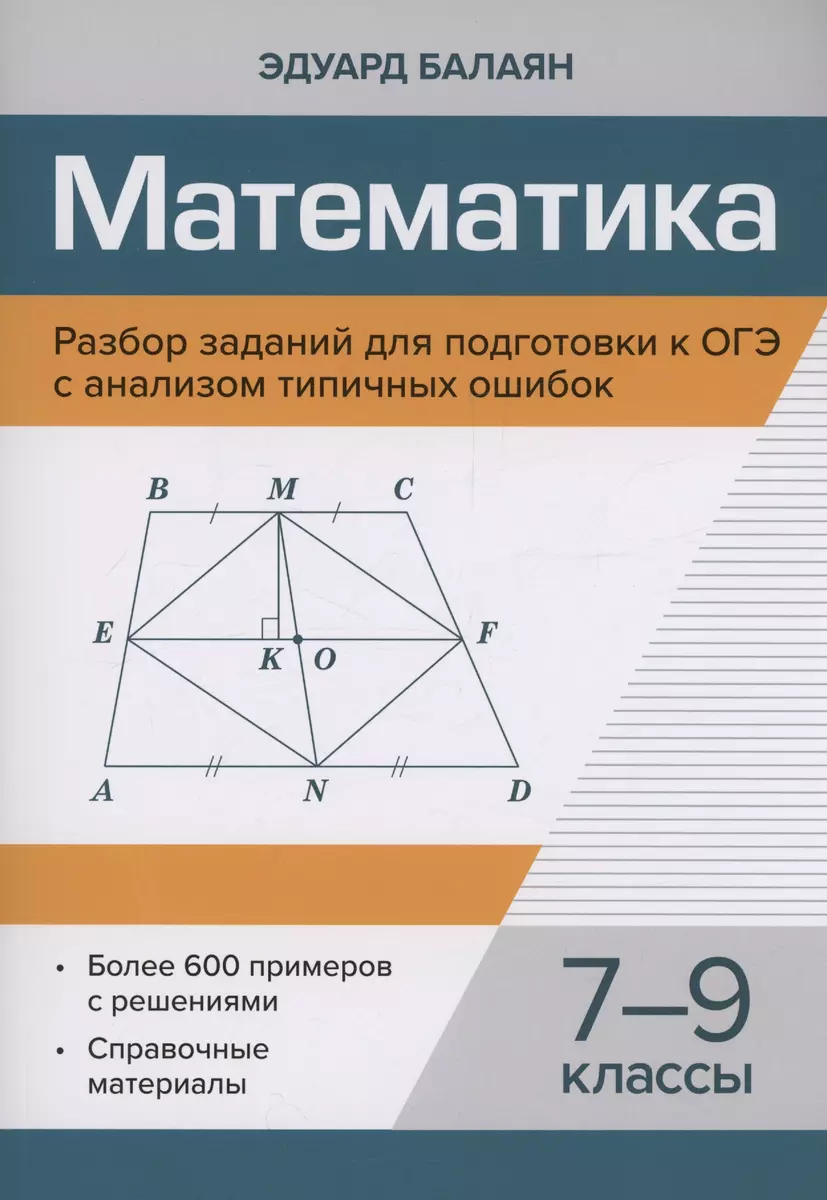 ЭДУАРД БАЛАЯН

Математика

Разбор заданий для подготовки к ОГЭ с анализом типичных ошибок

B M C
E K O F
A N D

• Более 600 примеров с решениями
• Справочные материалы

7–9 классы